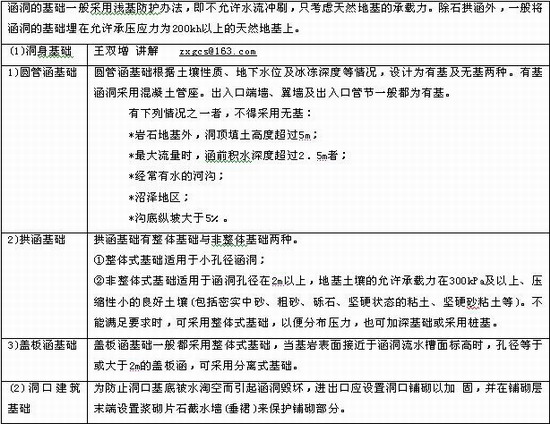 涵洞的基础一般采用浅基防护办法，即不允许水流冲刷，只考虑天然地基的承载力。除石拱涵外，一般将涵洞的基础埋在允许承压应力为200kh以上的天然地基上。

| (1)洞身基础 | 王双增 讲解 zxgcs@163.com |
|---|---|
| 1)圆管涵基础 | 圆管涵基础根据土壤性质、地下水位及冰冻深度等情况，设计为有基及无基两种。有基涵洞采用混凝土管座。出入口端墙、翼墙及出入口管节一般都为有基。<br>有下列情况之一者，不得采用无基：<br>*岩石地基外，洞顶填土高度超过5m；<br>*最大流量时，涵前积水深度超过2．5m者；<br>*经常有水的河沟；<br>*沼泽地区；<br>*沟底纵坡大于5%。 |
| 2)拱涵基础 | 拱涵基础有整体基础与非整体基础两种。<br>①整体式基础适用于小孔径涵洞；<br>②非整体式基础适用于涵洞孔径在2m以上，地基土壤的允许承载力在300kPa及以上、压缩性小的良好土壤(包括密实中砂、粗砂、砾石、坚硬状态的粘土、坚硬砂粘土等)。不能满足要求时，可采用整体式基础，以便分布压力，也可加深基础或采用桩基。 |
| 3)盖板涵基础 | 盖板涵基础一般都采用整体式基础，当基岩表面接近于涵洞流水槽面标高时，孔径等于或大于2m的盖板涵，可采用分离式基础。 |
| (2)洞口建筑基础 | 为防止洞口基底被水淘空而引起涵洞毁坏，进出口应设置洞口铺砌以加 固，并在铺砌层末端设置浆砌片石截水墙(垂裙)来保护铺砌部分。 |